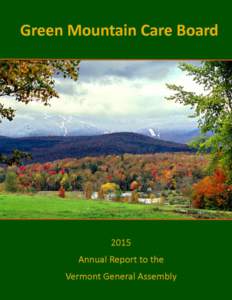 Green Mountain Care Board

2015

Annual Report to the

Vermont General Assembly